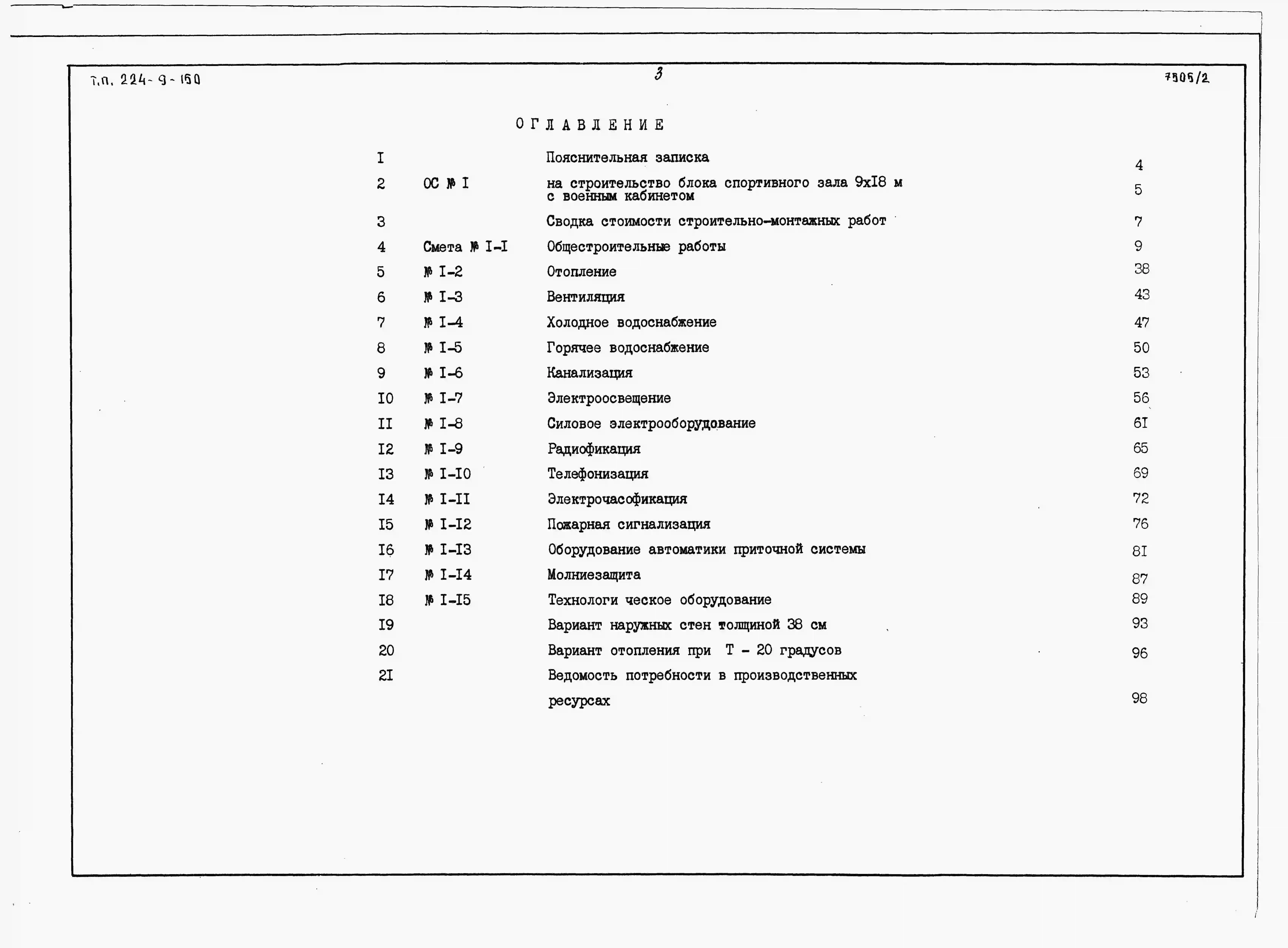 Т.п. 224-9-150

3

7505/2

ОГЛАВЛЕНИЕ

I Пояснительная записка 4

2 ОС № I на строительство блока спортивного зала 9хI8 м с военным кабинетом 5

3 Сводка стоимости строительно-монтажных работ 7

4 Смета № I-I Общестроительные работы 9

5 № I-2 Отопление 38

6 № I-3 Вентиляция 43

7 № I-4 Холодное водоснабжение 47

8 № I-5 Горячее водоснабжение 50

9 № I-6 Канализация 53

I0 № I-7 Электроосвещение 56

II № I-8 Силовое электрооборудование 6I

I2 № I-9 Радиофикация 65

I3 № I-I0 Телефонизация 69

I4 № I-II Электрочасофикация 72

I5 № I-I2 Пожарная сигнализация 76

I6 № I-I3 Оборудование автоматики приточной системы 8I

I7 № I-I4 Молниезащита 87

I8 № I-I5 Технологи ческое оборудование 89

I9 Вариант наружных стен толщиной 38 см 93

20 Вариант отопления при Т - 20 градусов 96

2I Ведомость потребности в производственных ресурсах 98